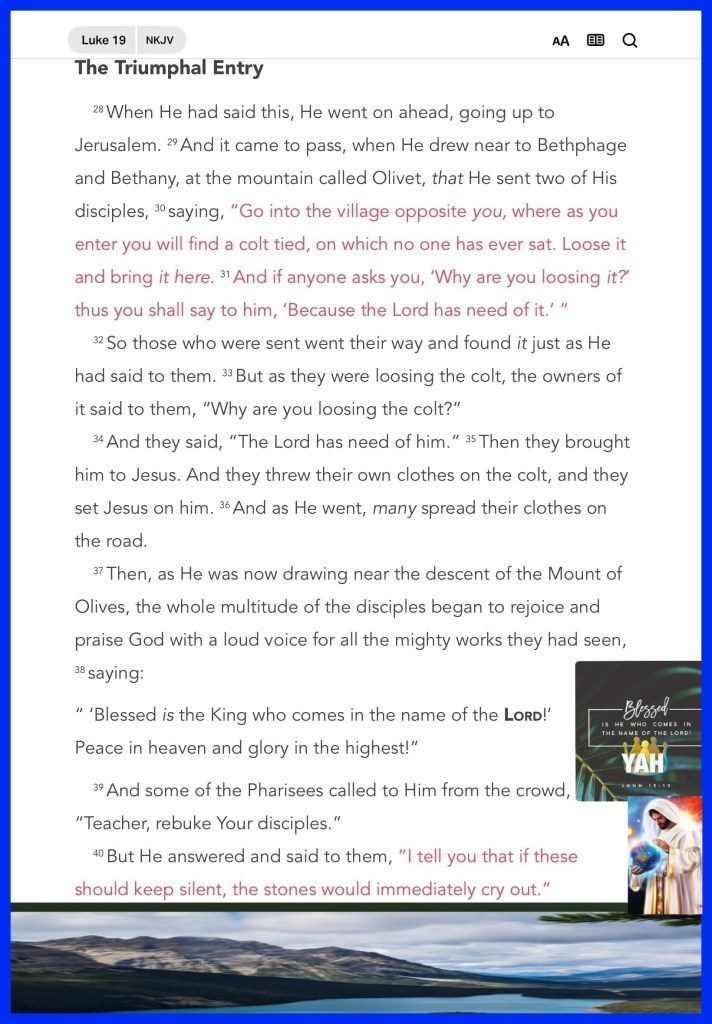 Luke 19 NKJV

AA

The Triumphal Entry

28 When He had said this, He went on ahead, going up to Jerusalem. 29 And it came to pass, when He drew near to Bethphage and Bethany, at the mountain called Olivet, that He sent two of His disciples, 30 saying, "Go into the village opposite you, where as you enter you will find a colt tied, on which no one has ever sat. Loose it and bring it here. 31 And if anyone asks you, 'Why are you loosing it?' thus you shall say to him, 'Because the Lord has need of it.' "

32 So those who were sent went their way and found it just as He had said to them. 33 But as they were loosing the colt, the owners of it said to them, "Why are you loosing the colt?"

34 And they said, "The Lord has need of him." 35 Then they brought him to Jesus. And they threw their own clothes on the colt, and they set Jesus on him. 36 And as He went, many spread their clothes on the road.

37 Then, as He was now drawing near the descent of the Mount of Olives, the whole multitude of the disciples began to rejoice and praise God with a loud voice for all the mighty works they had seen, 38 saying:

" 'Blessed is the King who comes in the name of the LORD!'
Peace in heaven and glory in the highest!"

39 And some of the Pharisees called to Him from the crowd, "Teacher, rebuke Your disciples."

40 But He answered and said to them, "I tell you that if these should keep silent, the stones would immediately cry out."

Blessed
IS HE WHO COMES IN THE NAME OF THE LORD!
YAH
JOHN 12:13